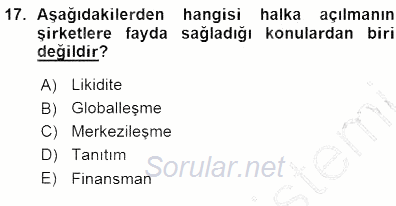 17. Aşağıdakilerden hangisi halka açılmanın şirketlere fayda sağladığı konulardan biri değildir?

A) Likidite
B) Globalleşme
C) Merkezileşme
D) Tanıtım
E) Finansman

Sorular.net